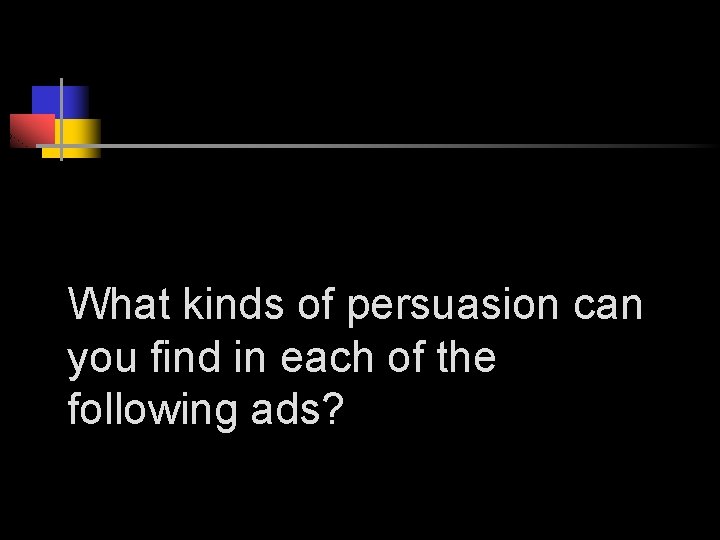 What kinds of persuasion can you find in each of the following ads?